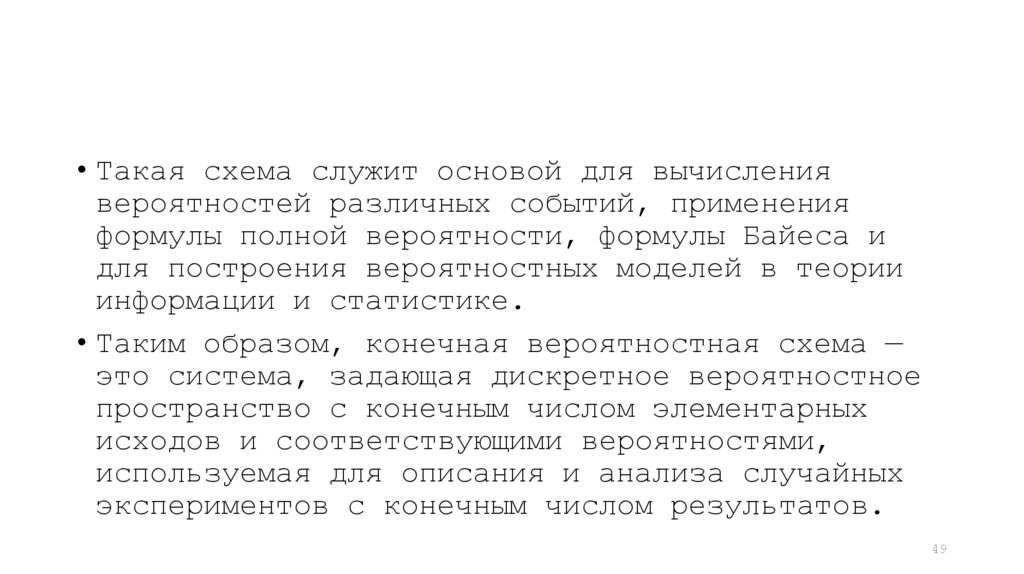 • Такая схема служит основой для вычисления вероятностей различных событий, применения формулы полной вероятности, формулы Байеса и для построения вероятностных моделей в теории информации и статистике.

• Таким образом, конечная вероятностная схема — это система, задающая дискретное вероятностное пространство с конечным числом элементарных исходов и соответствующими вероятностями, используемая для описания и анализа случайных экспериментов с конечным числом результатов.

49